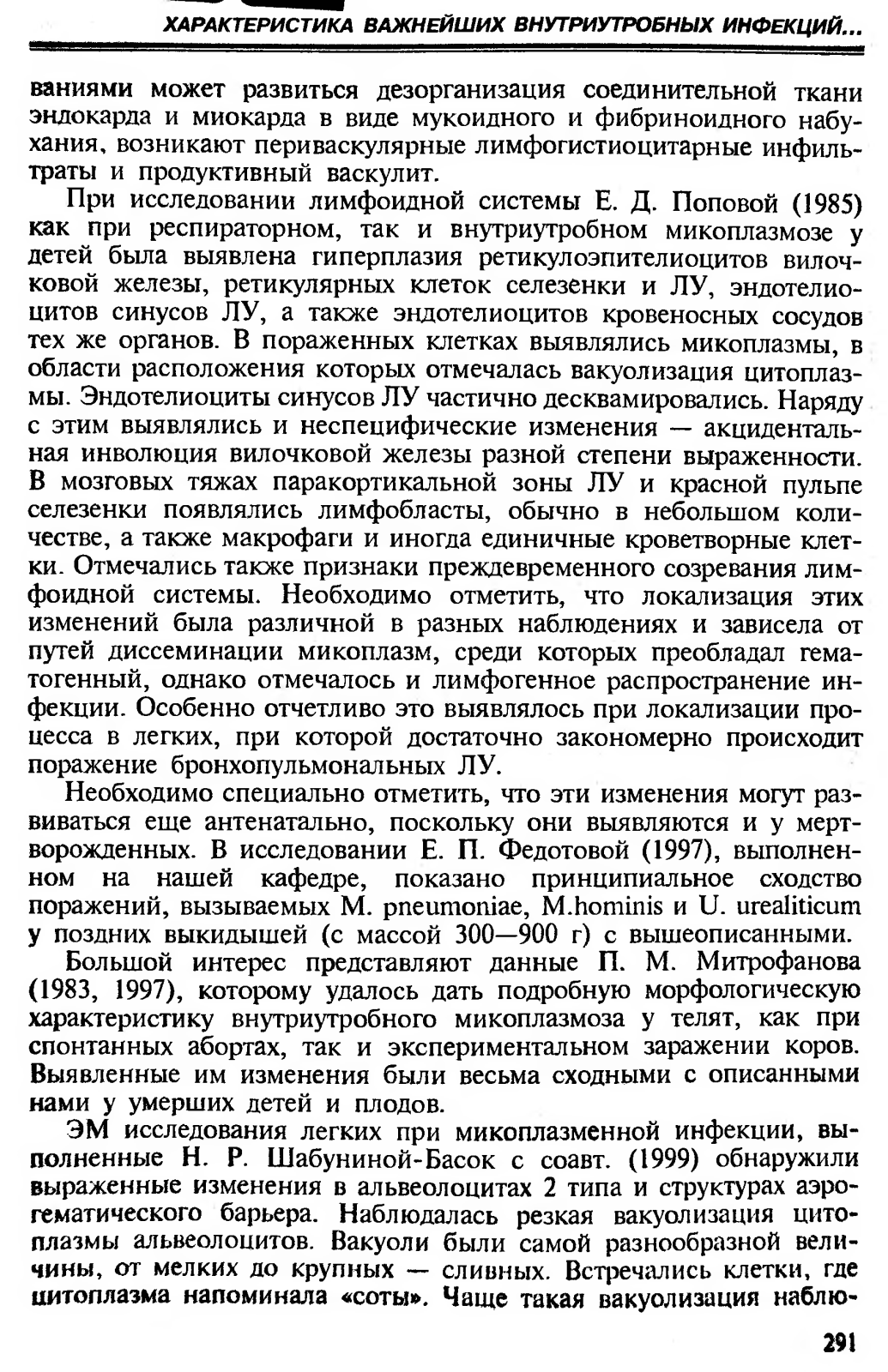 ХАРАКТЕРИСТИКА ВАЖНЕЙШИХ ВНУТРИУТРОБНЫХ ИНФЕКЦИЙ...

ваниями может развиться дезорганизация соединительной ткани эндокарда и миокарда в виде мукоидного и фибриноидного набухания, возникают периваскулярные лимфогистиоцитарные инфильтраты и продуктивный васкулит.

При исследовании лимфоидной системы Е. Д. Поповой (1985) как при респираторном, так и внутриутробном микоплазмозе у детей была выявлена гиперплазия ретикулоэпителиоцитов вилочковой железы, ретикулярных клеток селезенки и ЛУ, эндотелиоцитов синусов ЛУ, а также эндотелиоцитов кровеносных сосудов тех же органов. В пораженных клетках выявлялись микоплазмы, в области расположения которых отмечалась вакуолизация цитоплазмы. Эндотелиоциты синусов ЛУ частично десквамировались. Наряду с этим выявлялись и неспецифические изменения — акцидентальная инволюция вилочковой железы разной степени выраженности. В мозговых тяжах паракортикальной зоны ЛУ и красной пульпе селезенки появлялись лимфобласты, обычно в небольшом количестве, а также макрофаги и иногда единичные кроветворные клетки. Отмечались также признаки преждевременного созревания лимфоидной системы. Необходимо отметить, что локализация этих изменений была различной в разных наблюдениях и зависела от путей диссеминации микоплазм, среди которых преобладал гематогенный, однако отмечалось и лимфогенное распространение инфекции. Особенно отчетливо это выявлялось при локализации процесса в легких, при которой достаточно закономерно происходит поражение бронхопульмональных ЛУ.

Необходимо специально отметить, что эти изменения могут развиваться еще антенатально, поскольку они выявляются и у мертворожденных. В исследовании Е. П. Федотовой (1997), выполненном на нашей кафедре, показано принципиальное сходство поражений, вызываемых M. pneumoniae, M.hominis и U. urealiticum у поздних выкидышей (с массой 300—900 г) с вышеописанными.

Большой интерес представляют данные П. М. Митрофанова (1983, 1997), которому удалось дать подробную морфологическую характеристику внутриутробного микоплазмоза у телят, как при спонтанных абортах, так и экспериментальном заражении коров. Выявленные им изменения были весьма сходными с описанными нами у умерших детей и плодов.

ЭМ исследования легких при микоплазменной инфекции, выполненные Н. Р. Шабуниной-Басок с соавт. (1999) обнаружили выраженные изменения в альвеолоцитах 2 типа и структурах аэрогематического барьера. Наблюдалась резкая вакуолизация цитоплазмы альвеолоцитов. Вакуоли были самой разнообразной величины, от мелких до крупных — сливных. Встречались клетки, где цитоплазма напоминала «соты». Чаще такая вакуолизация наблю-

291